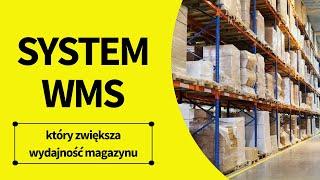 SYSTEM WMS

który zwiększa wydajność magazynu